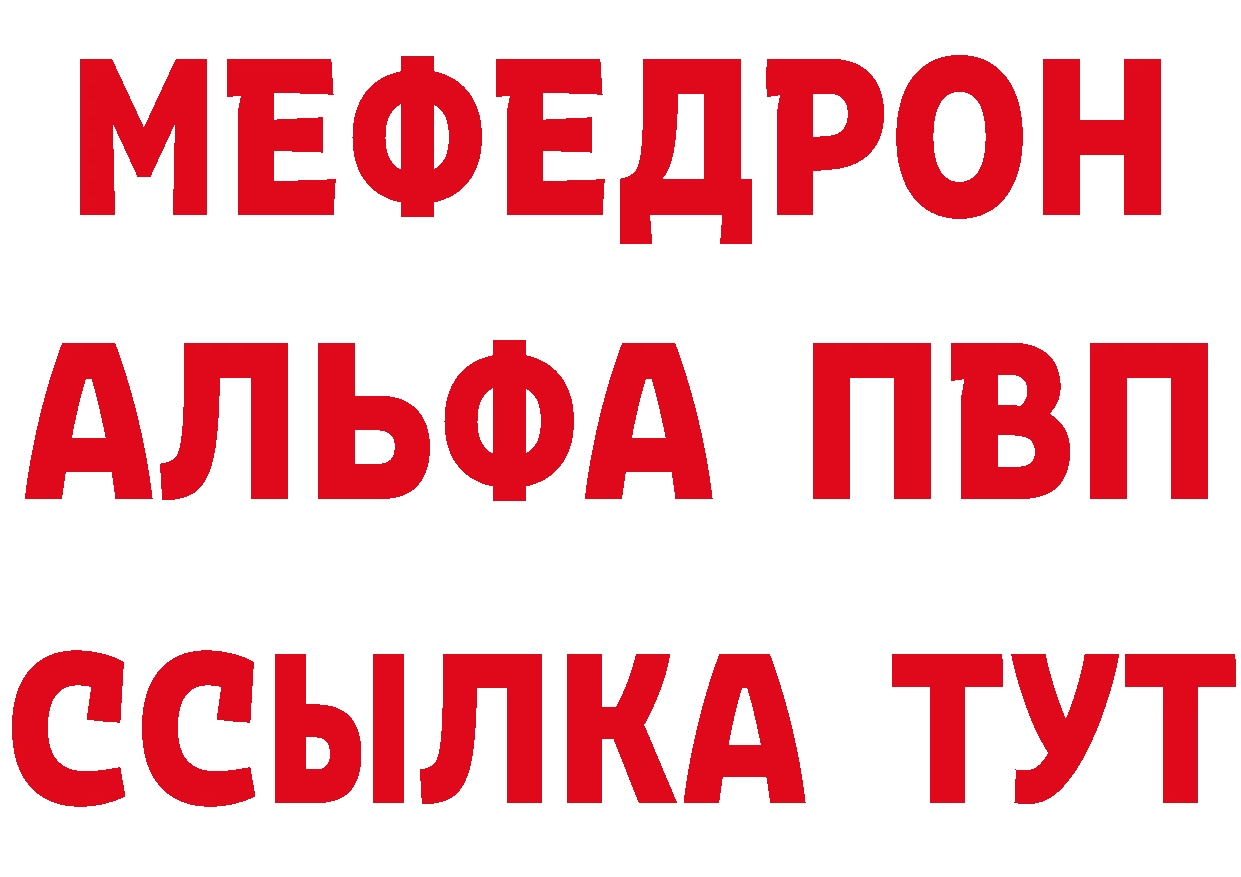 МЕФЕДРОН
АЛЬФА ПВП
ССЫЛКА ТУТ